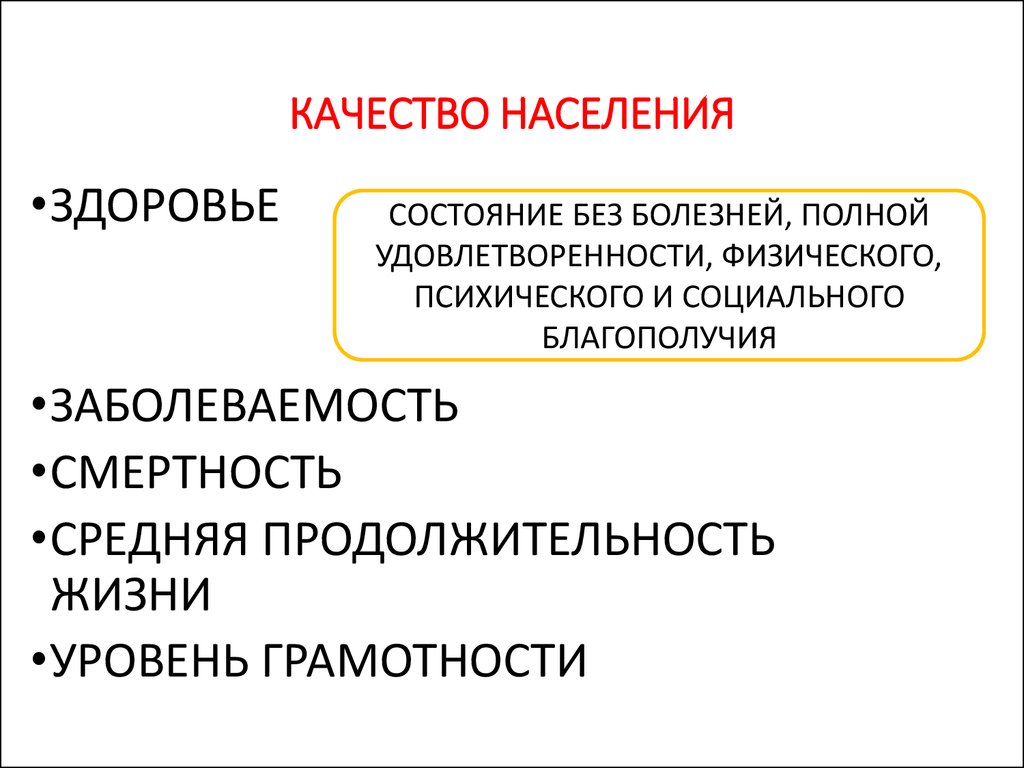 КАЧЕСТВО НАСЕЛЕНИЯ

•ЗДОРОВЬЕ

СОСТОЯНИЕ БЕЗ БОЛЕЗНЕЙ, ПОЛНОЙ УДОВЛЕТВОРЕННОСТИ, ФИЗИЧЕСКОГО, ПСИХИЧЕСКОГО И СОЦИАЛЬНОГО БЛАГОПОЛУЧИЯ

•ЗАБОЛЕВАЕМОСТЬ

•СМЕРТНОСТЬ

•СРЕДНЯЯ ПРОДОЛЖИТЕЛЬНОСТЬ ЖИЗНИ

•УРОВЕНЬ ГРАМОТНОСТИ